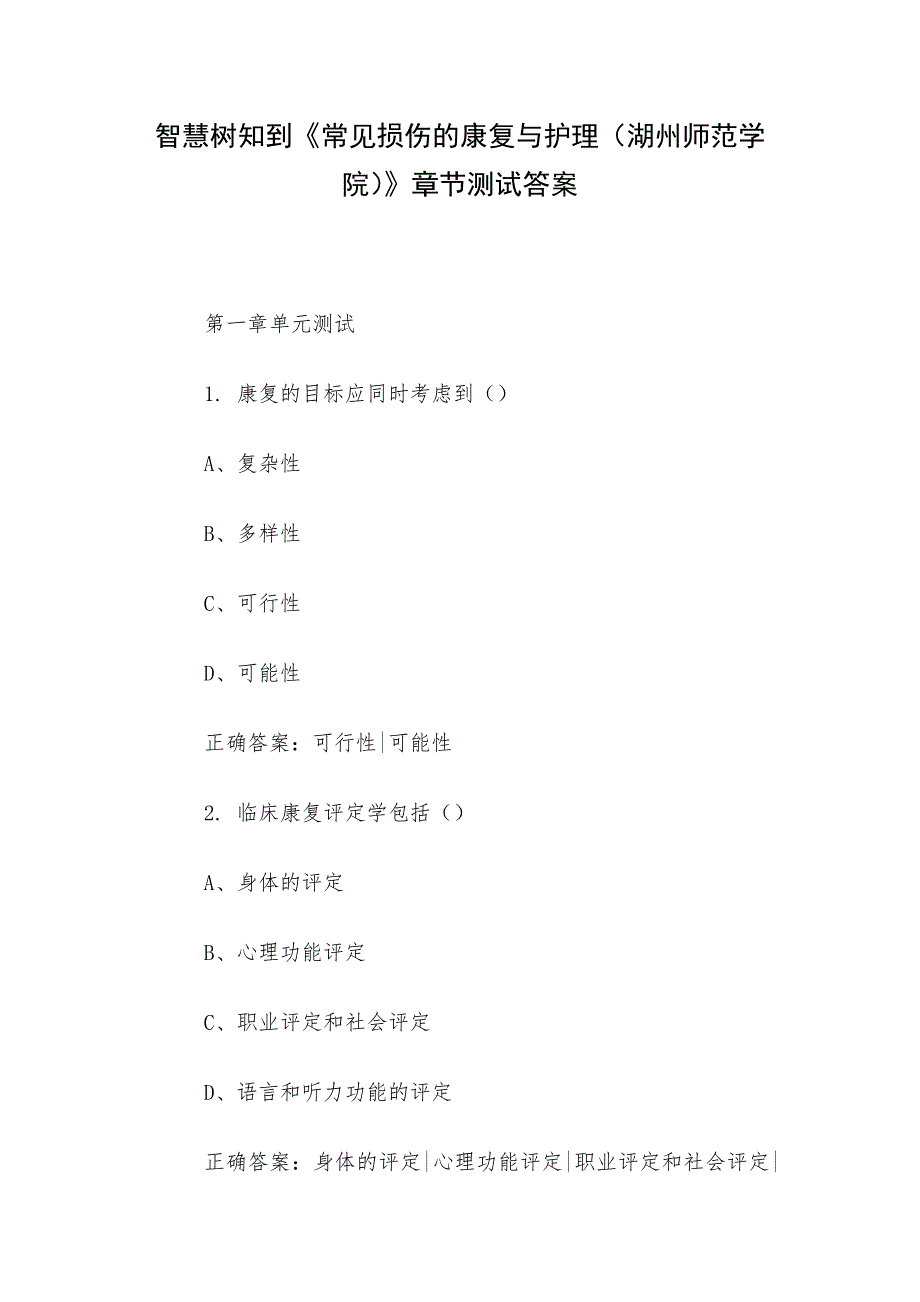 智慧树知到《常见损伤的康复与护理（湖州师范学院）》章节测试答案

第一章单元测试

1. 康复的目标应同时考虑到（）

A、复杂性

B、多样性

C、可行性

D、可能性

正确答案：可行性|可能性

2. 临床康复评定学包括（）

A、身体的评定

B、心理功能评定

C、职业评定和社会评定

D、语言和听力功能的评定

正确答案：身体的评定|心理功能评定|职业评定和社会评定|